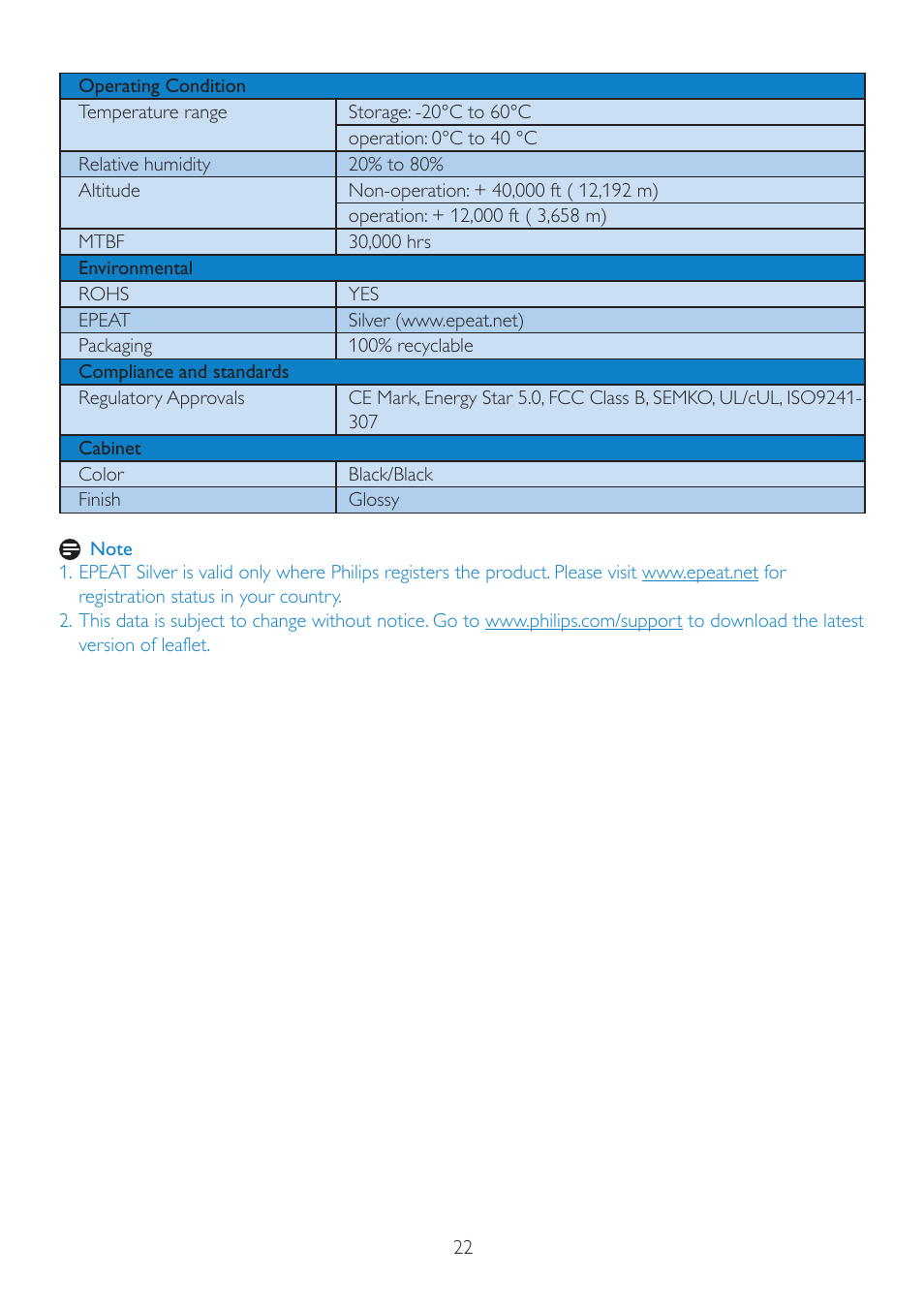 | Operating Condition | |
|---|---|
| Temperature range | Storage: -20°C to 60°C |
| | operation: 0°C to 40 °C |
| Relative humidity | 20% to 80% |
| Altitude | Non-operation: + 40,000 ft ( 12,192 m) |
| | operation: + 12,000 ft ( 3,658 m) |
| MTBF | 30,000 hrs |
| Environmental | |
| ROHS | YES |
| EPEAT | Silver (www.epeat.net) |
| Packaging | 100% recyclable |
| Compliance and standards | |
| Regulatory Approvals | CE Mark, Energy Star 5.0, FCC Class B, SEMKO, UL/cUL, ISO9241-307 |
| Cabinet | |
| Color | Black/Black |
| Finish | Glossy |

Note
1. EPEAT Silver is valid only where Philips registers the product. Please visit www.epeat.net for registration status in your country.
2. This data is subject to change without notice. Go to www.philips.com/support to download the latest version of leaflet.

22